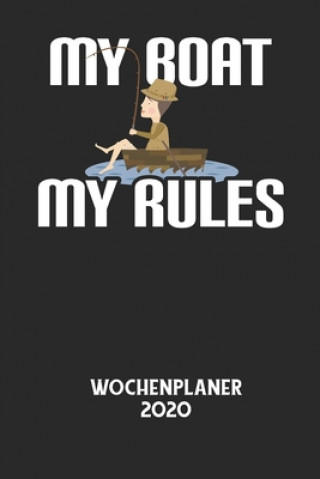 MY BOAT

MY RULES

WOCHENPLANER
2020